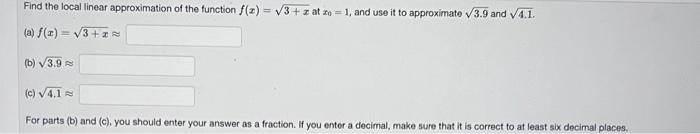 Find the local linear approximation of the function $f(x) = \sqrt{3+x}$ at $x_0 = 1$, and use it to approximate $\sqrt{3.9}$ and $\sqrt{4.1}$.

(a) $f(x) = \sqrt{3+x} \approx$

(b) $\sqrt{3.9} \approx$

(c) $\sqrt{4.1} \approx$

For parts (b) and (c), you should enter your answer as a fraction. If you enter a decimal, make sure that it is correct to at least six decimal places.